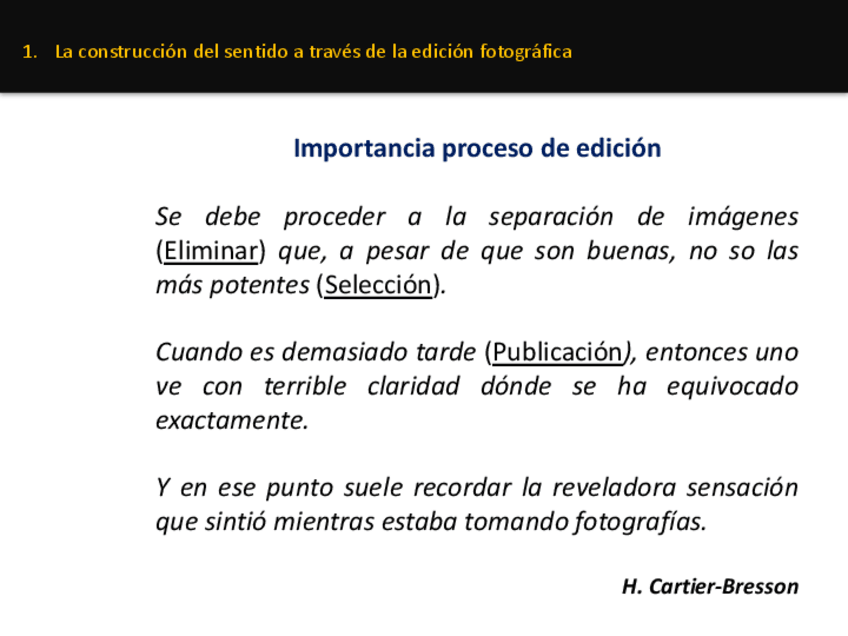 1. La construcción del sentido a través de la edición fotográfica

Importancia proceso de edición

Se debe proceder a la separación de imágenes (Eliminar) que, a pesar de que son buenas, no so las más potentes (Selección).

Cuando es demasiado tarde (Publicación), entonces uno ve con terrible claridad dónde se ha equivocado exactamente.

Y en ese punto suele recordar la reveladora sensación que sintió mientras estaba tomando fotografías.

H. Cartier-Bresson